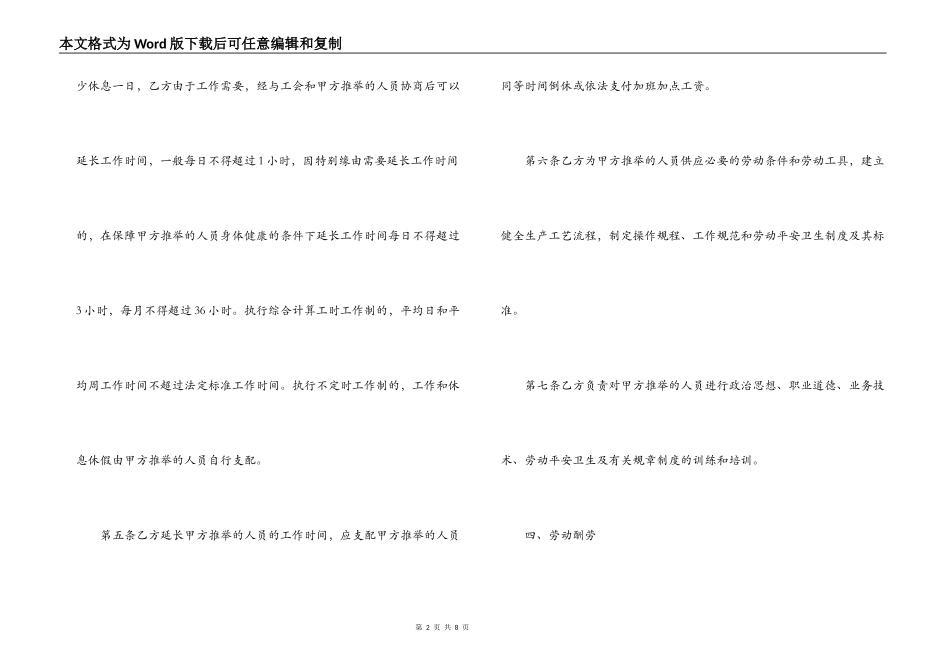 本文格式为Word版下载后可任意编辑和复制

少休息一日，乙方由于工作需要，经与工会和甲方推举的人员协商后可以延长工作时间，一般每日不得超过1小时，因特别缘由需要延长工作时间的，在保障甲方推举的人员身体健康的条件下延长工作时间每日不得超过3小时，每月不得超过36小时。执行综合计算工时工作制的，平均日和平均周工作时间不超过法定标准工作时间。执行不定时工作制的，工作和休息休假由甲方推举的人员自行支配。

第五条乙方延长甲方推举的人员的工作时间，应支配甲方推举的人员同等时间倒休或依法支付加班加点工资。

第六条乙方为甲方推举的人员供应必要的劳动条件和劳动工具，建立健全生产工艺流程，制定操作规程、工作规范和劳动平安卫生制度及其标准。

第七条乙方负责对甲方推举的人员进行政治思想、职业道德、业务技术、劳动平安卫生及有关规章制度的训练和培训。

四、劳动酬劳

第 2 页 共 8 页